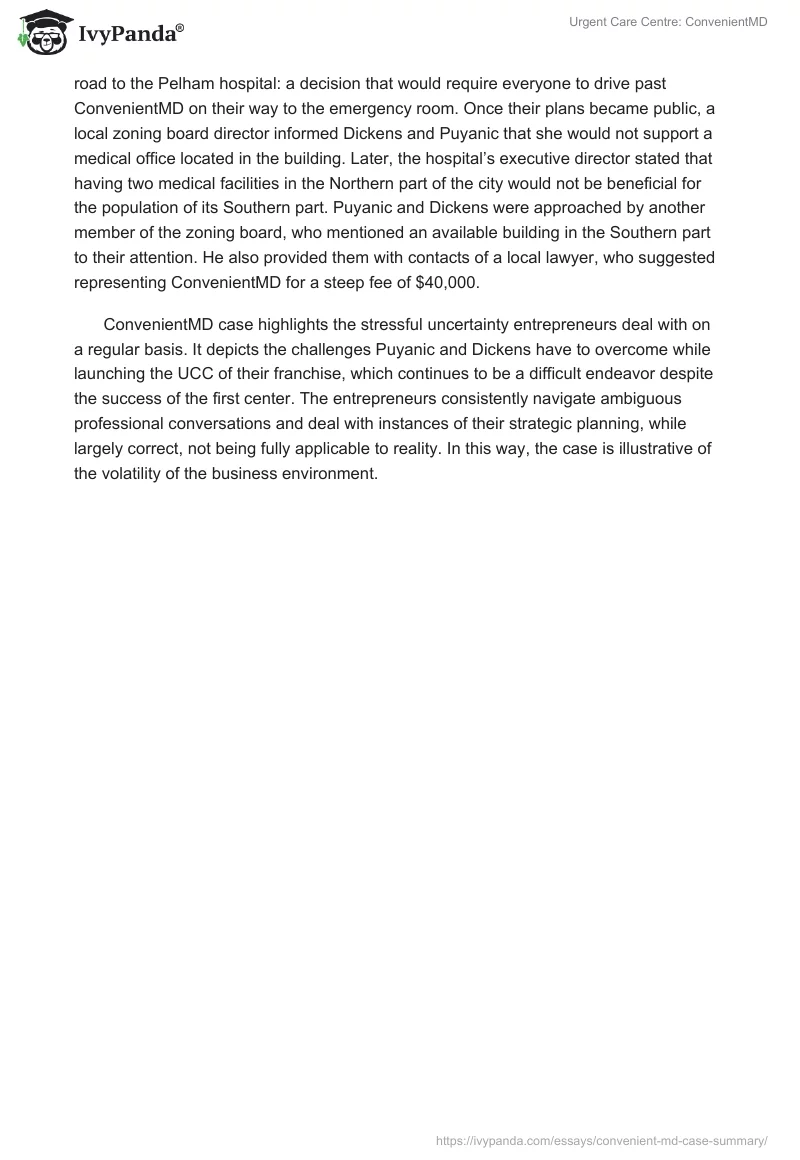 IvyPanda®

Urgent Care Centre: ConvenientMD

road to the Pelham hospital: a decision that would require everyone to drive past ConvenientMD on their way to the emergency room. Once their plans became public, a local zoning board director informed Dickens and Puyanic that she would not support a medical office located in the building. Later, the hospital's executive director stated that having two medical facilities in the Northern part of the city would not be beneficial for the population of its Southern part. Puyanic and Dickens were approached by another member of the zoning board, who mentioned an available building in the Southern part to their attention. He also provided them with contacts of a local lawyer, who suggested representing ConvenientMD for a steep fee of $40,000.

ConvenientMD case highlights the stressful uncertainty entrepreneurs deal with on a regular basis. It depicts the challenges Puyanic and Dickens have to overcome while launching the UCC of their franchise, which continues to be a difficult endeavor despite the success of the first center. The entrepreneurs consistently navigate ambiguous professional conversations and deal with instances of their strategic planning, while largely correct, not being fully applicable to reality. In this way, the case is illustrative of the volatility of the business environment.

https://ivypanda.com/essays/convenient-md-case-summary/